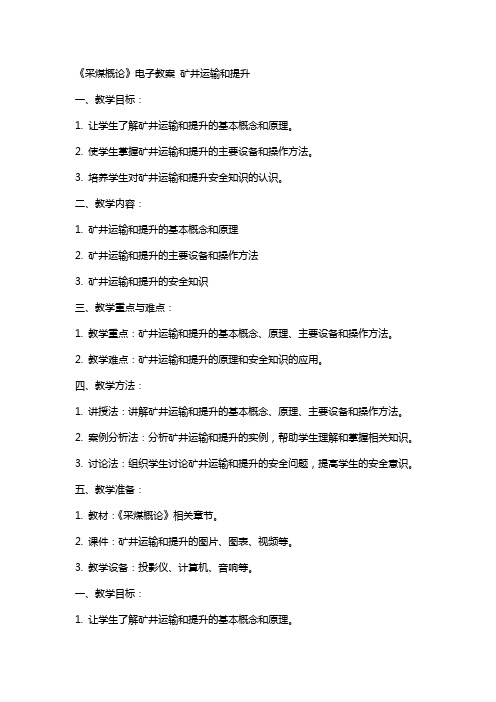 《采煤概论》电子教案 矿井运输和提升

一、教学目标：

1. 让学生了解矿井运输和提升的基本概念和原理。

2. 使学生掌握矿井运输和提升的主要设备和操作方法。

3. 培养学生对矿井运输和提升安全知识的认识。

二、教学内容：

1. 矿井运输和提升的基本概念和原理

2. 矿井运输和提升的主要设备和操作方法

3. 矿井运输和提升的安全知识

三、教学重点与难点：

1. 教学重点：矿井运输和提升的基本概念、原理、主要设备和操作方法。

2. 教学难点：矿井运输和提升的原理和安全知识的应用。

四、教学方法：

1. 讲授法：讲解矿井运输和提升的基本概念、原理、主要设备和操作方法。

2. 案例分析法：分析矿井运输和提升的实例，帮助学生理解和掌握相关知识。

3. 讨论法：组织学生讨论矿井运输和提升的安全问题，提高学生的安全意识。

五、教学准备：

1. 教材：《采煤概论》相关章节。

2. 课件：矿井运输和提升的图片、图表、视频等。

3. 教学设备：投影仪、计算机、音响等。

一、教学目标：

1. 让学生了解矿井运输和提升的基本概念和原理。